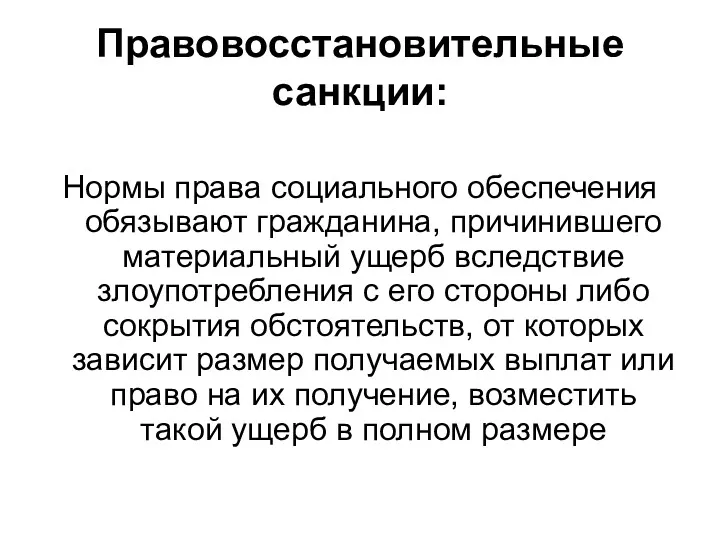 Правовосстановительные санкции:

Нормы права социального обеспечения обязывают гражданина, причинившего материальный ущерб вследствие злоупотребления с его стороны либо сокрытия обстоятельств, от которых зависит размер получаемых выплат или право на их получение, возместить такой ущерб в полном размере